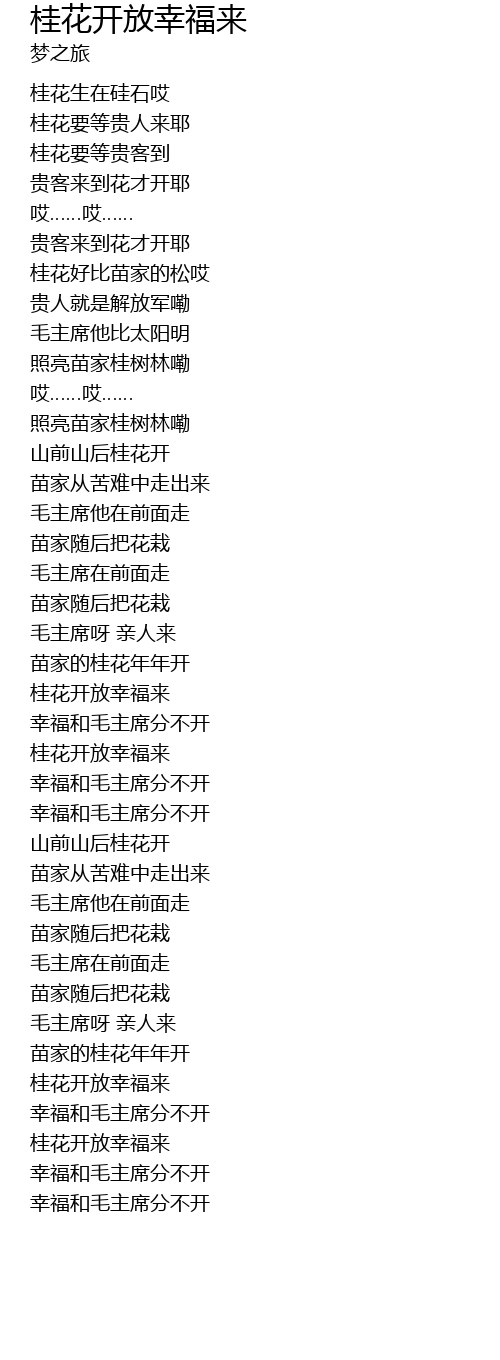 桂花开放幸福来
梦之旅

桂花生在硅石哎
桂花要等贵人来耶
桂花要等贵客到
贵客来到花才开耶
哎……哎……
贵客来到花才开耶
桂花好比苗家的松哎
贵人就是解放军嘞
毛主席他比太阳明
照亮苗家桂树林嘞
哎……哎……
照亮苗家桂树林嘞
山前山后桂花开
苗家从苦难中走出来
毛主席他在前面走
苗家随后把花栽
毛主席在前面走
苗家随后把花栽
毛主席呀 亲人来
苗家的桂花年年开
桂花开放幸福来
幸福和毛主席分不开
桂花开放幸福来
幸福和毛主席分不开
幸福和毛主席分不开
山前山后桂花开
苗家从苦难中走出来
毛主席他在前面走
苗家随后把花栽
毛主席在前面走
苗家随后把花栽
毛主席呀 亲人来
苗家的桂花年年开
桂花开放幸福来
幸福和毛主席分不开
桂花开放幸福来
幸福和毛主席分不开
幸福和毛主席分不开